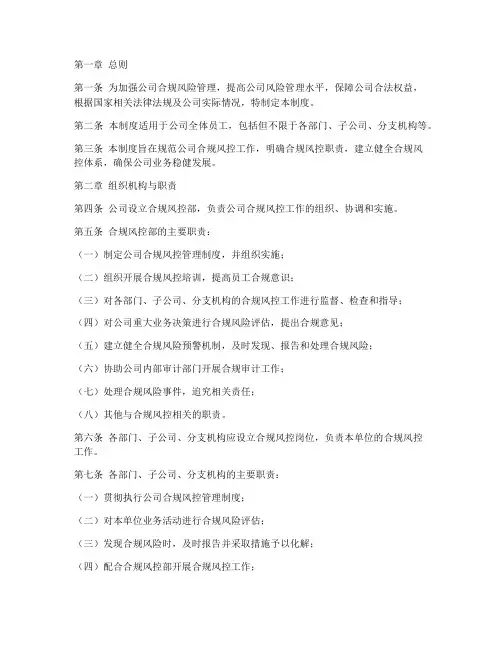 第一章 总则

第一条 为加强公司合规风险管理，提高公司风险管理水平，保障公司合法权益，根据国家相关法律法规及公司实际情况，特制定本制度。

第二条 本制度适用于公司全体员工，包括但不限于各部门、子公司、分支机构等。

第三条 本制度旨在规范公司合规风控工作，明确合规风控职责，建立健全合规风控体系，确保公司业务稳健发展。

第二章 组织机构与职责

第四条 公司设立合规风控部，负责公司合规风控工作的组织、协调和实施。

第五条 合规风控部的主要职责：

（一）制定公司合规风控管理制度，并组织实施；

（二）组织开展合规风控培训，提高员工合规意识；

（三）对各部门、子公司、分支机构的合规风控工作进行监督、检查和指导；

（四）对公司重大业务决策进行合规风险评估，提出合规意见；

（五）建立健全合规风险预警机制，及时发现、报告和处理合规风险；

（六）协助公司内部审计部门开展合规审计工作；

（七）处理合规风险事件，追究相关责任；

（八）其他与合规风控相关的职责。

第六条 各部门、子公司、分支机构应设立合规风控岗位，负责本单位的合规风控工作。

第七条 各部门、子公司、分支机构的主要职责：

（一）贯彻执行公司合规风控管理制度；

（二）对本单位业务活动进行合规风险评估；

（三）发现合规风险时，及时报告并采取措施予以化解；

（四）配合合规风控部开展合规风控工作；